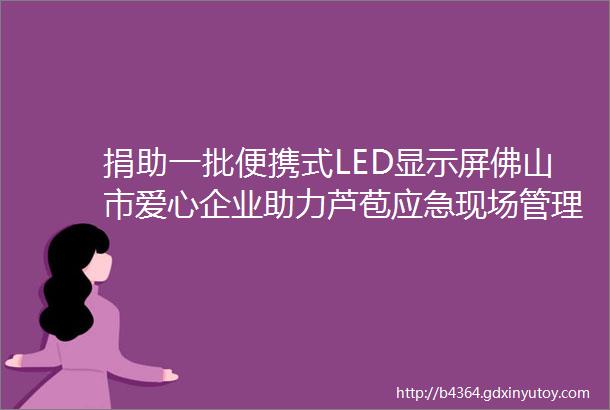 捐助一批便携式LED显示屏佛山市爱心企业助力芦苞应急现场管理

http://b4364.gdxinyutoy.com